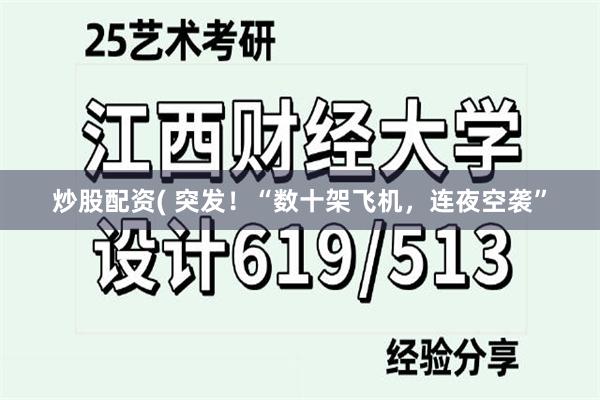 25艺术考研

江西财经大学

炒股配资( 突发！“数十架飞机，连夜空袭”

设计619/513

经验分享